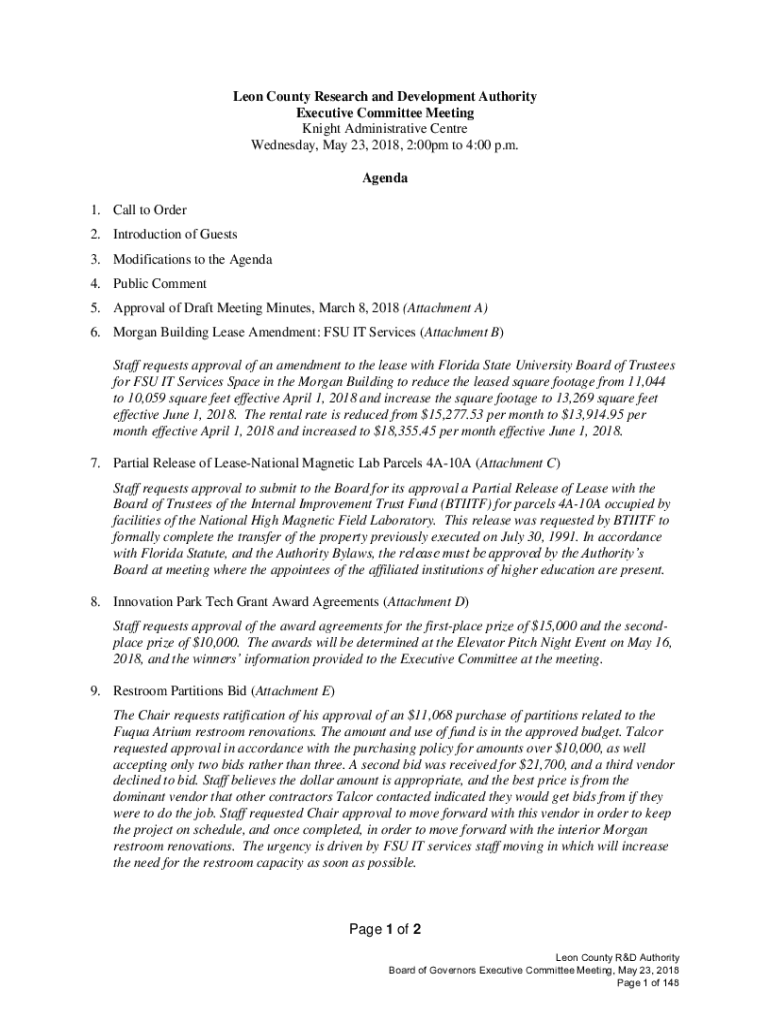 Leon County Research and Development Authority
Executive Committee Meeting
Knight Administrative Centre
Wednesday, May 23, 2018, 2:00pm to 4:00 p.m.

Agenda

1. Call to Order
2. Introduction of Guests
3. Modifications to the Agenda
4. Public Comment
5. Approval of Draft Meeting Minutes, March 8, 2018 (Attachment A)
6. Morgan Building Lease Amendment: FSU IT Services (Attachment B)

Staff requests approval of an amendment to the lease with Florida State University Board of Trustees for FSU IT Services Space in the Morgan Building to reduce the leased square footage from 11,044 to 10,059 square feet effective April 1, 2018 and increase the square footage to 13,269 square feet effective June 1, 2018. The rental rate is reduced from $15,277.53 per month to $13,914.95 per month effective April 1, 2018 and increased to $18,355.45 per month effective June 1, 2018.

7. Partial Release of Lease-National Magnetic Lab Parcels 4A-10A (Attachment C)

Staff requests approval to submit to the Board for its approval a Partial Release of Lease with the Board of Trustees of the Internal Improvement Trust Fund (BTIITF) for parcels 4A-10A occupied by facilities of the National High Magnetic Field Laboratory. This release was requested by BTIITF to formally complete the transfer of the property previously executed on July 30, 1991. In accordance with Florida Statute, and the Authority Bylaws, the release must be approved by the Authority's Board at meeting where the appointees of the affiliated institutions of higher education are present.

8. Innovation Park Tech Grant Award Agreements (Attachment D)

Staff requests approval of the award agreements for the first-place prize of $15,000 and the second-place prize of $10,000. The awards will be determined at the Elevator Pitch Night Event on May 16, 2018, and the winners' information provided to the Executive Committee at the meeting.

9. Restroom Partitions Bid (Attachment E)

The Chair requests ratification of his approval of an $11,068 purchase of partitions related to the Fuqua Atrium restroom renovations. The amount and use of fund is in the approved budget. Talcor requested approval in accordance with the purchasing policy for amounts over $10,000, as well accepting only two bids rather than three. A second bid was received for $21,700, and a third vendor declined to bid. Staff believes the dollar amount is appropriate, and the best price is from the dominant vendor that other contractors Talcor contacted indicated they would get bids from if they were to do the job. Staff requested Chair approval to move forward with this vendor in order to keep the project on schedule, and once completed, in order to move forward with the interior Morgan restroom renovations. The urgency is driven by FSU IT services staff moving in which will increase the need for the restroom capacity as soon as possible.

Page 1 of 2

Leon County R&D Authority
Board of Governors Executive Committee Meeting, May 23, 2018
Page 1 of 148